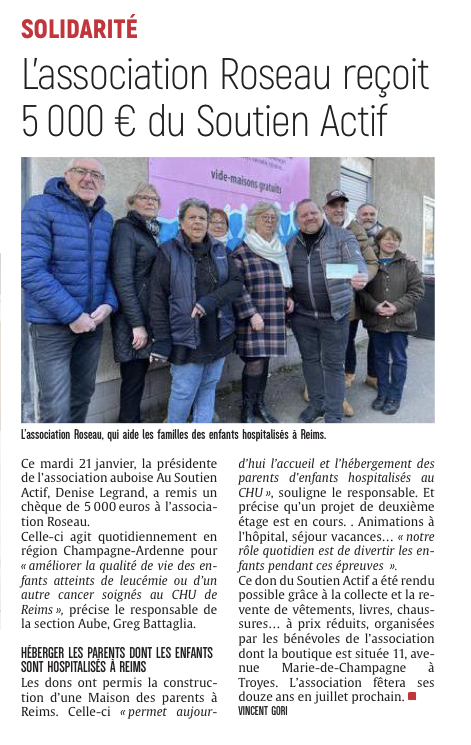 SOLIDARITÉ

L'association Roseau reçoit 5 000 € du Soutien Actif

vide-maisons gratuits

L'association Roseau, qui aide les familles des enfants hospitalisés à Reims.

Ce mardi 21 janvier, la présidente de l'association auboise Au Soutien Actif, Denise Legrand, a remis un chèque de 5 000 euros à l'association Roseau.
Celle-ci agit quotidiennement en région Champagne-Ardenne pour « améliorer la qualité de vie des enfants atteints de leucémie ou d'un autre cancer soignés au CHU de Reims », précise le responsable de la section Aube, Greg Battaglia.

HÉBERGER LES PARENTS DONT LES ENFANTS SONT HOSPITALISÉS À REIMS

Les dons ont permis la construction d'une Maison des parents à Reims. Celle-ci « permet aujourd'hui l'accueil et l'hébergement des parents d'enfants hospitalisés au CHU », souligne le responsable. Et précise qu'un projet de deuxième étage est en cours. . Animations à l'hôpital, séjour vacances… « notre rôle quotidien est de divertir les enfants pendant ces épreuves ».
Ce don du Soutien Actif a été rendu possible grâce à la collecte et la revente de vêtements, livres, chaussures… à prix réduits, organisées par les bénévoles de l'association dont la boutique est située 11, avenue Marie-de-Champagne à Troyes. L'association fêtera ses douze ans en juillet prochain.

VINCENT GORI